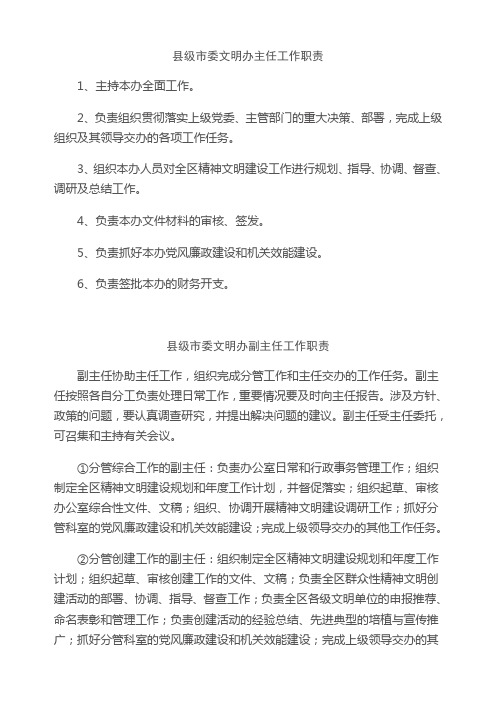 县级市委文明办主任工作职责

1、主持本办全面工作。

2、负责组织贯彻落实上级党委、主管部门的重大决策、部署，完成上级组织及其领导交办的各项工作任务。

3、组织本办人员对全区精神文明建设工作进行规划、指导、协调、督查、调研及总结工作。

4、负责本办文件材料的审核、签发。

5、负责抓好本办党风廉政建设和机关效能建设。

6、负责签批本办的财务开支。

县级市委文明办副主任工作职责

副主任协助主任工作，组织完成分管工作和主任交办的工作任务。副主任按照各自分工负责处理日常工作，重要情况要及时向主任报告。涉及方针、政策的问题，要认真调查研究，并提出解决问题的建议。副主任受主任委托，可召集和主持有关会议。

①分管综合工作的副主任：负责办公室日常和行政事务管理工作；组织制定全区精神文明建设规划和年度工作计划，并督促落实；组织起草、审核办公室综合性文件、文稿；组织、协调开展精神文明建设调研工作；抓好分管科室的党风廉政建设和机关效能建设；完成上级领导交办的其他工作任务。

②分管创建工作的副主任：组织制定全区精神文明建设规划和年度工作计划；组织起草、审核创建工作的文件、文稿；负责全区群众性精神文明创建活动的部署、协调、指导、督查工作；负责全区各级文明单位的申报推荐、命名表彰和管理工作；负责创建活动的经验总结、先进典型的培植与宣传推广；抓好分管科室的党风廉政建设和机关效能建设；完成上级领导交办的其